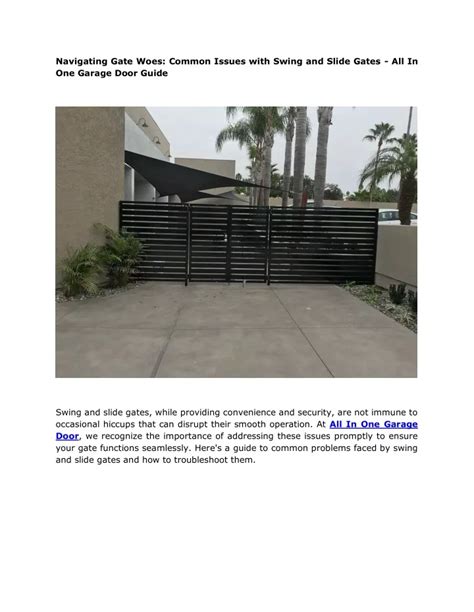 Navigating Gate Woes: Common Issues with Swing and Slide Gates - All In One Garage Door Guide

Swing and slide gates, while providing convenience and security, are not immune to occasional hiccups that can disrupt their smooth operation. At All In One Garage Door, we recognize the importance of addressing these issues promptly to ensure your gate functions seamlessly. Here's a guide to common problems faced by swing and slide gates and how to troubleshoot them.